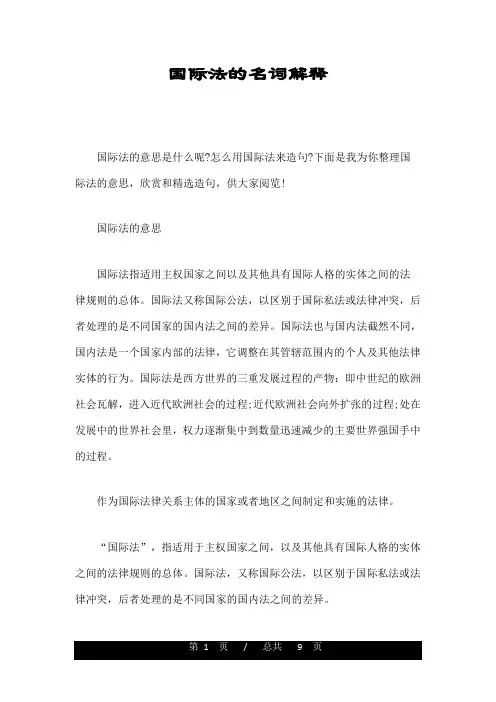 国际法的名词解释

国际法的意思是什么呢?怎么用国际法来造句?下面是我为你整理国际法的意思，欣赏和精选造句，供大家阅览!

国际法的意思

国际法指适用主权国家之间以及其他具有国际人格的实体之间的法律规则的总体。国际法又称国际公法，以区别于国际私法或法律冲突，后者处理的是不同国家的国内法之间的差异。国际法也与国内法截然不同，国内法是一个国家内部的法律，它调整在其管辖范围内的个人及其他法律实体的行为。国际法是西方世界的三重发展过程的产物：即中世纪的欧洲社会瓦解，进入近代欧洲社会的过程;近代欧洲社会向外扩张的过程;处在发展中的世界社会里，权力逐渐集中到数量迅速减少的主要世界强国手中的过程。

作为国际法律关系主体的国家或者地区之间制定和实施的法律。

“国际法”，指适用于主权国家之间，以及其他具有国际人格的实体之间的法律规则的总体。国际法，又称国际公法，以区别于国际私法或法律冲突，后者处理的是不同国家的国内法之间的差异。

第 1 页 / 总共 9 页